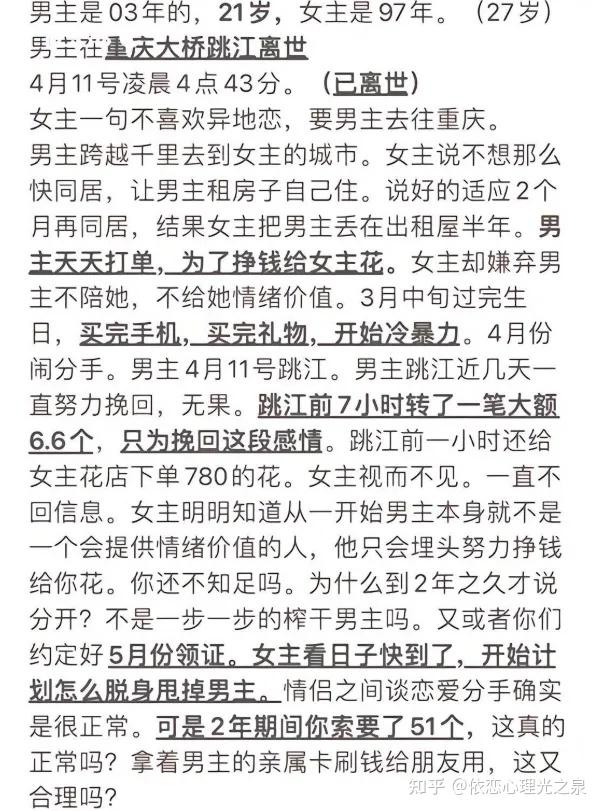 男主是03年的，21岁，女主是97年。（27岁）
男主在重庆大桥跳江离世
4月11号凌晨4点43分。（已离世）
女主一句不喜欢异地恋，要男主去往重庆。
男主跨越千里去到女主的城市。女主说不想那么快同居，让男主租房子自己住。说好的适应2个月再同居，结果女主把男主丢在出租屋半年。男主天天打单，为了挣钱给女主花。女主却嫌弃男主不陪她，不给她情绪价值。3月中旬过完生日，买完手机，买完礼物，开始冷暴力。4月份闹分手。男主4月11号跳江。男主跳江近几天一直努力挽回，无果。跳江前7小时转了一笔大额6.6个，只为挽回这段感情。跳江前一小时还给女主花店下单780的花。女主视而不见。一直不回信息。女主明明知道从一开始男主本身就不是一个会提供情绪价值的人，他只会埋头努力挣钱给你花。你还不知足吗。为什么到2年之久才说分开？不是一步一步的榨干男主吗。又或者你们约定好5月份领证。女主看日子快到了，开始计划怎么脱身甩掉男主。情侣之间谈恋爱分手确实是很正常。可是2年期间你索要了51个，这真的正常吗？拿着男主的亲属卡刷钱给朋友用，这又合理吗？

知乎 @依恋心理光之泉